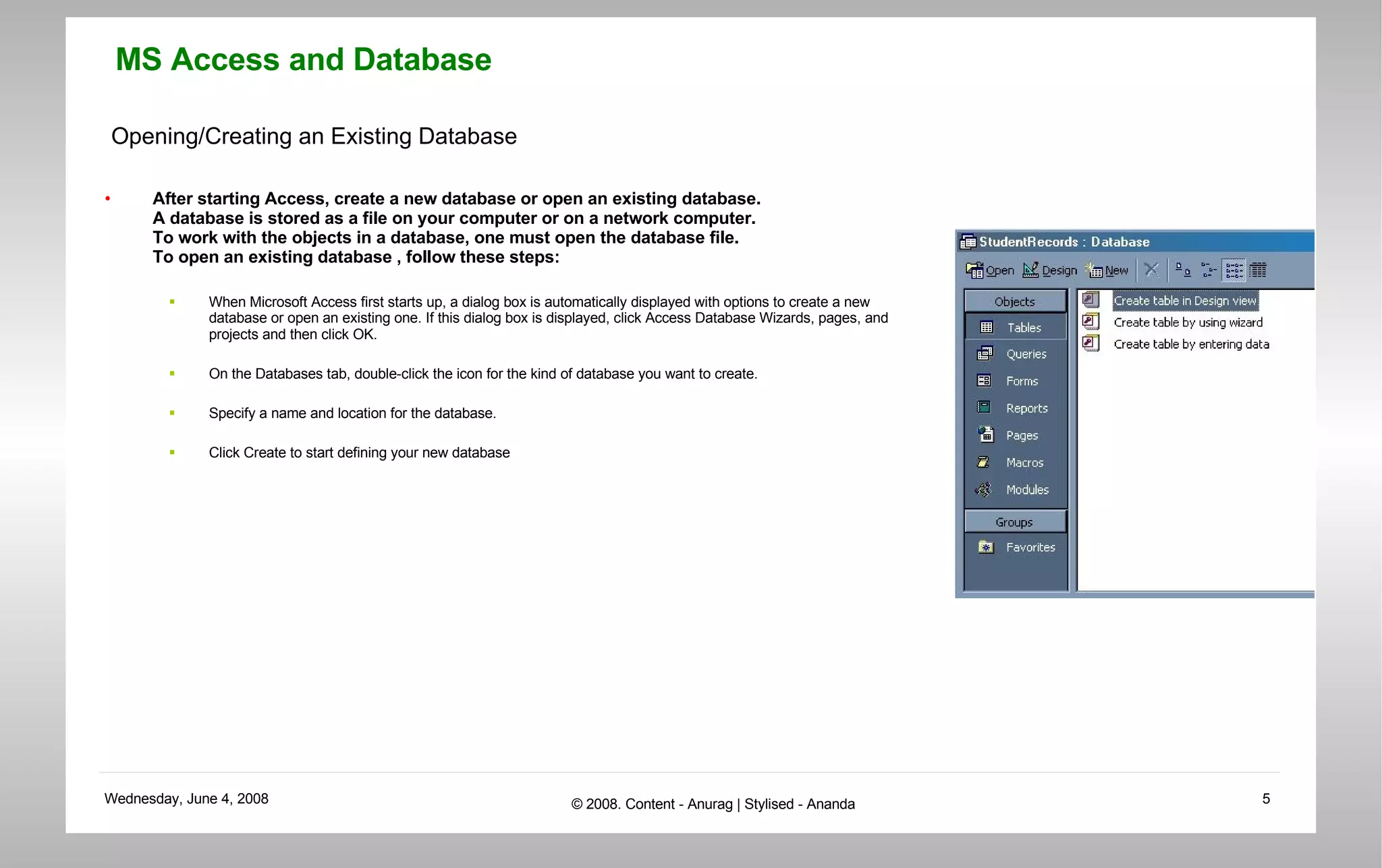 MS Access and Database

Opening/Creating an Existing Database

• After starting Access, create a new database or open an existing database. A database is stored as a file on your computer or on a network computer. To work with the objects in a database, one must open the database file. To open an existing database , follow these steps:

▪ When Microsoft Access first starts up, a dialog box is automatically displayed with options to create a new database or open an existing one. If this dialog box is displayed, click Access Database Wizards, pages, and projects and then click OK.

▪ On the Databases tab, double-click the icon for the kind of database you want to create.

▪ Specify a name and location for the database.

▪ Click Create to start defining your new database

StudentRecords : Database

Open Design New

Objects
Tables
Queries
Forms
Reports
Pages
Macros
Modules
Groups
Favorites

Create table in Design view
Create table by using wizard
Create table by entering data

Wednesday, June 4, 2008

© 2008. Content - Anurag | Stylised - Ananda

5